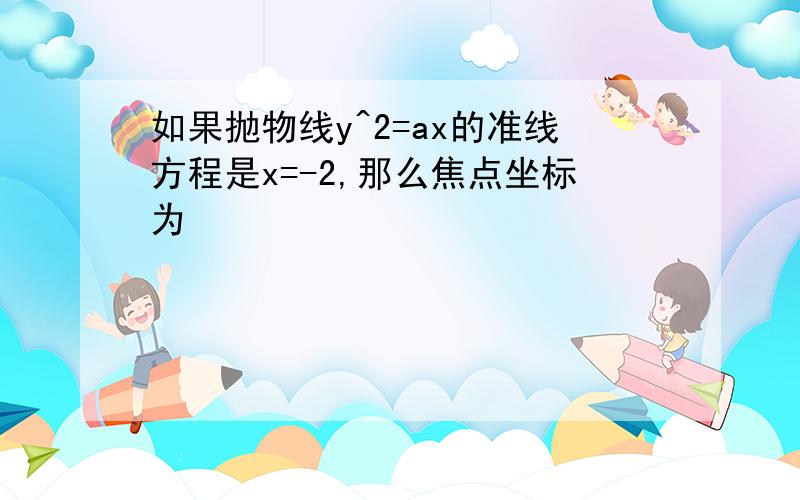 如果抛物线y^2=ax的准线方程是x=-2,那么焦点坐标为